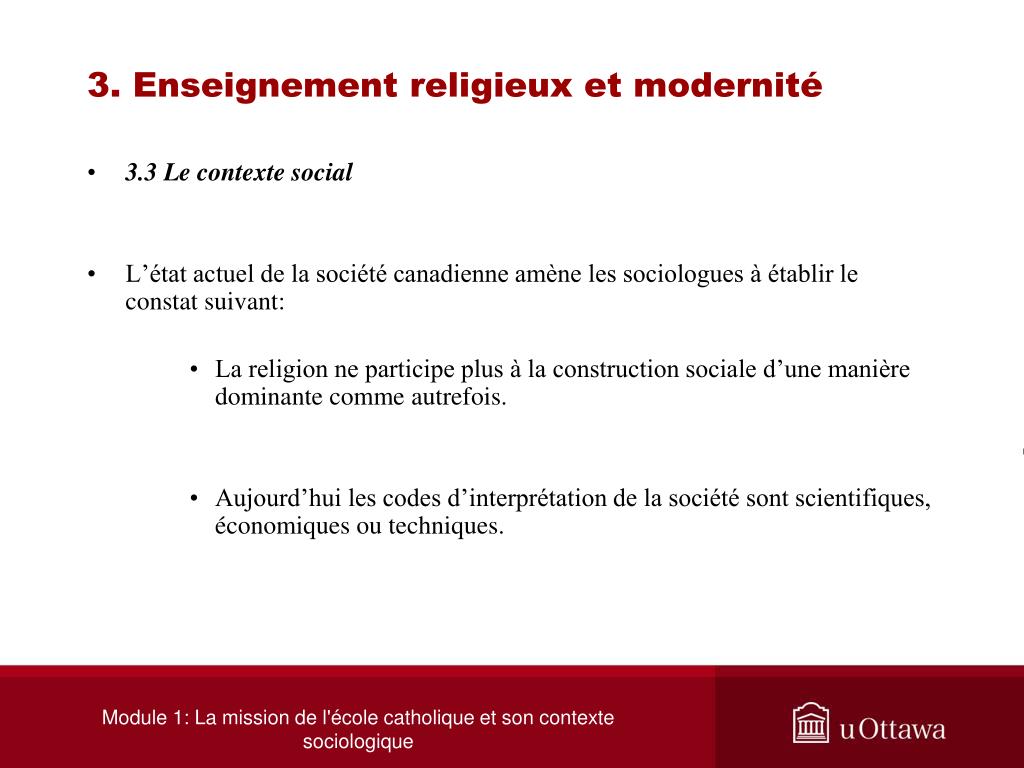 3. Enseignement religieux et modernité

• 3.3 Le contexte social

• L’état actuel de la société canadienne amène les sociologues à établir le constat suivant:

• La religion ne participe plus à la construction sociale d’une manière dominante comme autrefois.

• Aujourd’hui les codes d’interprétation de la société sont scientifiques, économiques ou techniques.

Module 1: La mission de l'école catholique et son contexte sociologique

uOttawa